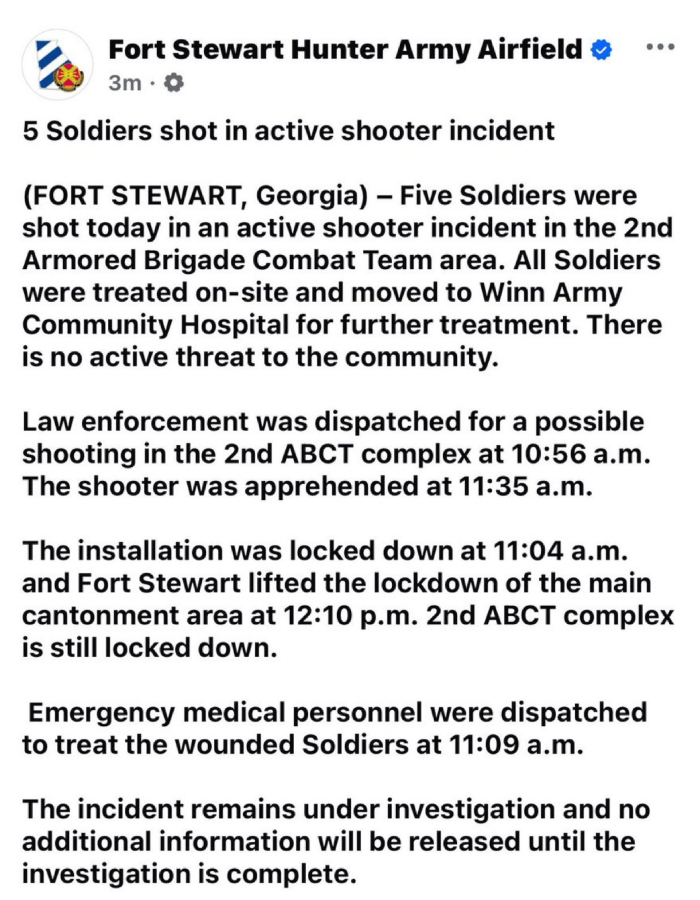 Fort Stewart Hunter Army Airfield
3m ·

5 Soldiers shot in active shooter incident

(FORT STEWART, Georgia) – Five Soldiers were shot today in an active shooter incident in the 2nd Armored Brigade Combat Team area. All Soldiers were treated on-site and moved to Winn Army Community Hospital for further treatment. There is no active threat to the community.

Law enforcement was dispatched for a possible shooting in the 2nd ABCT complex at 10:56 a.m. The shooter was apprehended at 11:35 a.m.

The installation was locked down at 11:04 a.m. and Fort Stewart lifted the lockdown of the main cantonment area at 12:10 p.m. 2nd ABCT complex is still locked down.

Emergency medical personnel were dispatched to treat the wounded Soldiers at 11:09 a.m.

The incident remains under investigation and no additional information will be released until the investigation is complete.